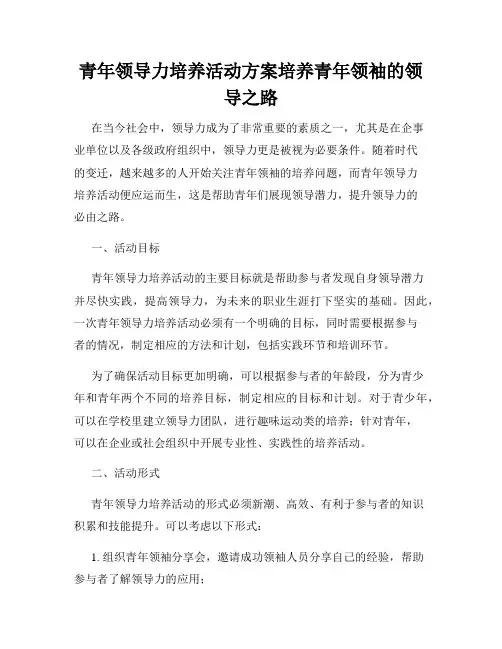 青年领导力培养活动方案培养青年领袖的领导之路

在当今社会中，领导力成为了非常重要的素质之一，尤其是在企事业单位以及各级政府组织中，领导力更是被视为必要条件。随着时代的变迁，越来越多的人开始关注青年领袖的培养问题，而青年领导力培养活动便应运而生，这是帮助青年们展现领导潜力，提升领导力的必由之路。

一、活动目标

青年领导力培养活动的主要目标就是帮助参与者发现自身领导潜力并尽快实践，提高领导力，为未来的职业生涯打下坚实的基础。因此，一次青年领导力培养活动必须有一个明确的目标，同时需要根据参与者的情况，制定相应的方法和计划，包括实践环节和培训环节。

为了确保活动目标更加明确，可以根据参与者的年龄段，分为青少年和青年两个不同的培养目标，制定相应的目标和计划。对于青少年，可以在学校里建立领导力团队，进行趣味运动类的培养；针对青年，可以在企业或社会组织中开展专业性、实践性的培养活动。

二、活动形式

青年领导力培养活动的形式必须新潮、高效、有利于参与者的知识积累和技能提升。可以考虑以下形式：

1. 组织青年领袖分享会，邀请成功领袖人员分享自己的经验，帮助参与者了解领导力的应用；